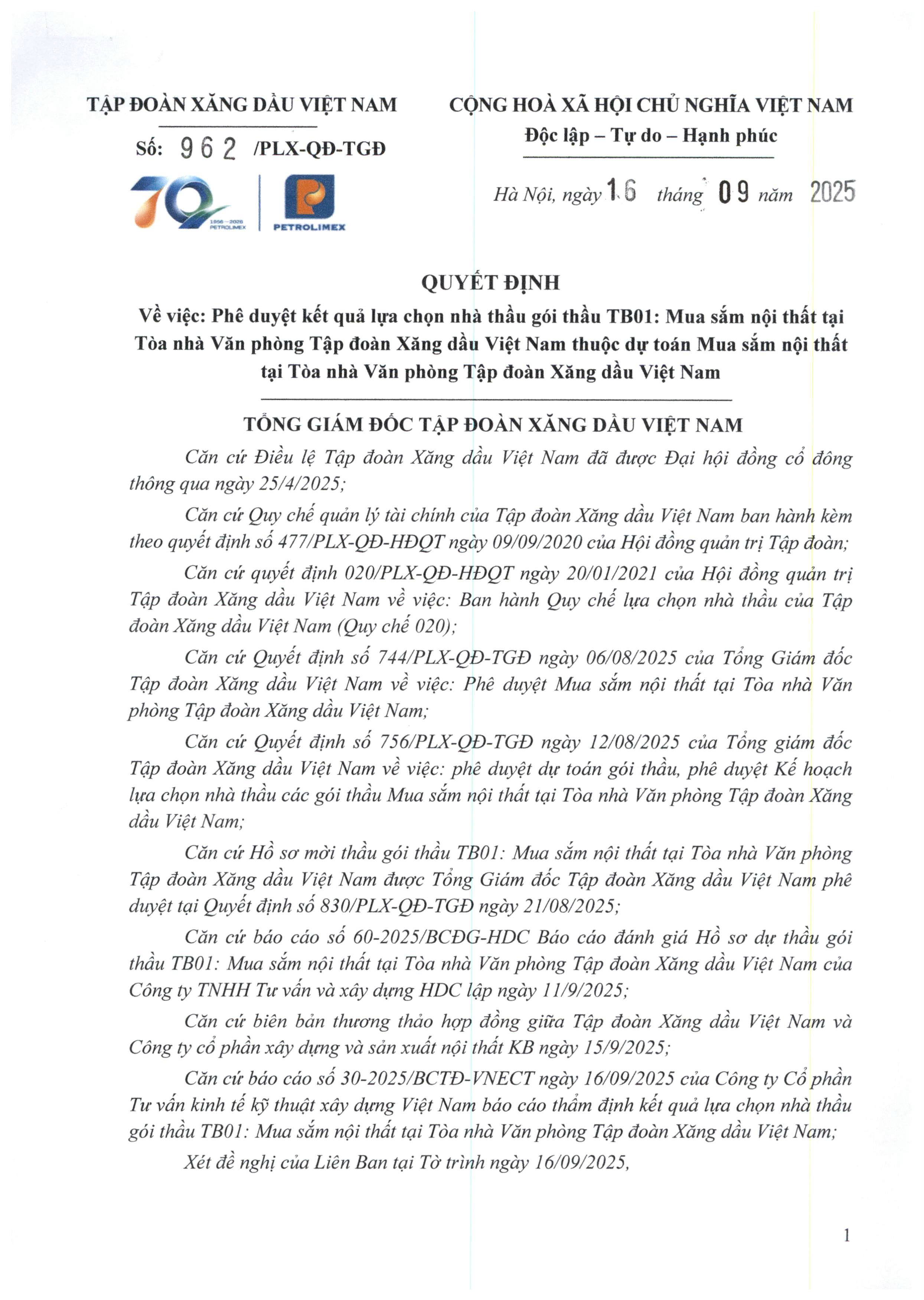 TẬP ĐOÀN XĂNG DẦU VIỆT NAM

Số: 962 /PLX-QĐ-TGĐ

70
1956 – 2026
PETROLIMEX

PETROLIMEX

CỘNG HOÀ XÃ HỘI CHỦ NGHĨA VIỆT NAM
Độc lập – Tự do – Hạnh phúc

Hà Nội, ngày 16 tháng 09 năm 2025

QUYẾT ĐỊNH
Về việc: Phê duyệt kết quả lựa chọn nhà thầu gói thầu TB01: Mua sắm nội thất tại Tòa nhà Văn phòng Tập đoàn Xăng dầu Việt Nam thuộc dự toán Mua sắm nội thất tại Tòa nhà Văn phòng Tập đoàn Xăng dầu Việt Nam

TỔNG GIÁM ĐỐC TẬP ĐOÀN XĂNG DẦU VIỆT NAM

Căn cứ Điều lệ Tập đoàn Xăng dầu Việt Nam đã được Đại hội đồng cổ đông thông qua ngày 25/4/2025;

Căn cứ Quy chế quản lý tài chính của Tập đoàn Xăng dầu Việt Nam ban hành kèm theo quyết định số 477/PLX-QĐ-HĐQT ngày 09/09/2020 của Hội đồng quản trị Tập đoàn;

Căn cứ quyết định 020/PLX-QĐ-HĐQT ngày 20/01/2021 của Hội đồng quản trị Tập đoàn Xăng dầu Việt Nam về việc: Ban hành Quy chế lựa chọn nhà thầu của Tập đoàn Xăng dầu Việt Nam (Quy chế 020);

Căn cứ Quyết định số 744/PLX-QĐ-TGĐ ngày 06/08/2025 của Tổng Giám đốc Tập đoàn Xăng dầu Việt Nam về việc: Phê duyệt Mua sắm nội thất tại Tòa nhà Văn phòng Tập đoàn Xăng dầu Việt Nam;

Căn cứ Quyết định số 756/PLX-QĐ-TGĐ ngày 12/08/2025 của Tổng giám đốc Tập đoàn Xăng dầu Việt Nam về việc: phê duyệt dự toán gói thầu, phê duyệt Kế hoạch lựa chọn nhà thầu các gói thầu Mua sắm nội thất tại Tòa nhà Văn phòng Tập đoàn Xăng dầu Việt Nam;

Căn cứ Hồ sơ mời thầu gói thầu TB01: Mua sắm nội thất tại Tòa nhà Văn phòng Tập đoàn Xăng dầu Việt Nam được Tổng Giám đốc Tập đoàn Xăng dầu Việt Nam phê duyệt tại Quyết định số 830/PLX-QĐ-TGĐ ngày 21/08/2025;

Căn cứ báo cáo số 60-2025/BCĐG-HDC Báo cáo đánh giá Hồ sơ dự thầu gói thầu TB01: Mua sắm nội thất tại Tòa nhà Văn phòng Tập đoàn Xăng dầu Việt Nam của Công ty TNHH Tư vấn và xây dựng HDC lập ngày 11/9/2025;

Căn cứ biên bản thương thảo hợp đồng giữa Tập đoàn Xăng dầu Việt Nam và Công ty cổ phần xây dựng và sản xuất nội thất KB ngày 15/9/2025;

Căn cứ báo cáo số 30-2025/BCTĐ-VNECT ngày 16/09/2025 của Công ty Cổ phần Tư vấn kinh tế kỹ thuật xây dựng Việt Nam báo cáo thẩm định kết quả lựa chọn nhà thầu gói thầu TB01: Mua sắm nội thất tại Tòa nhà Văn phòng Tập đoàn Xăng dầu Việt Nam;

Xét đề nghị của Liên Ban tại Tờ trình ngày 16/09/2025,

1